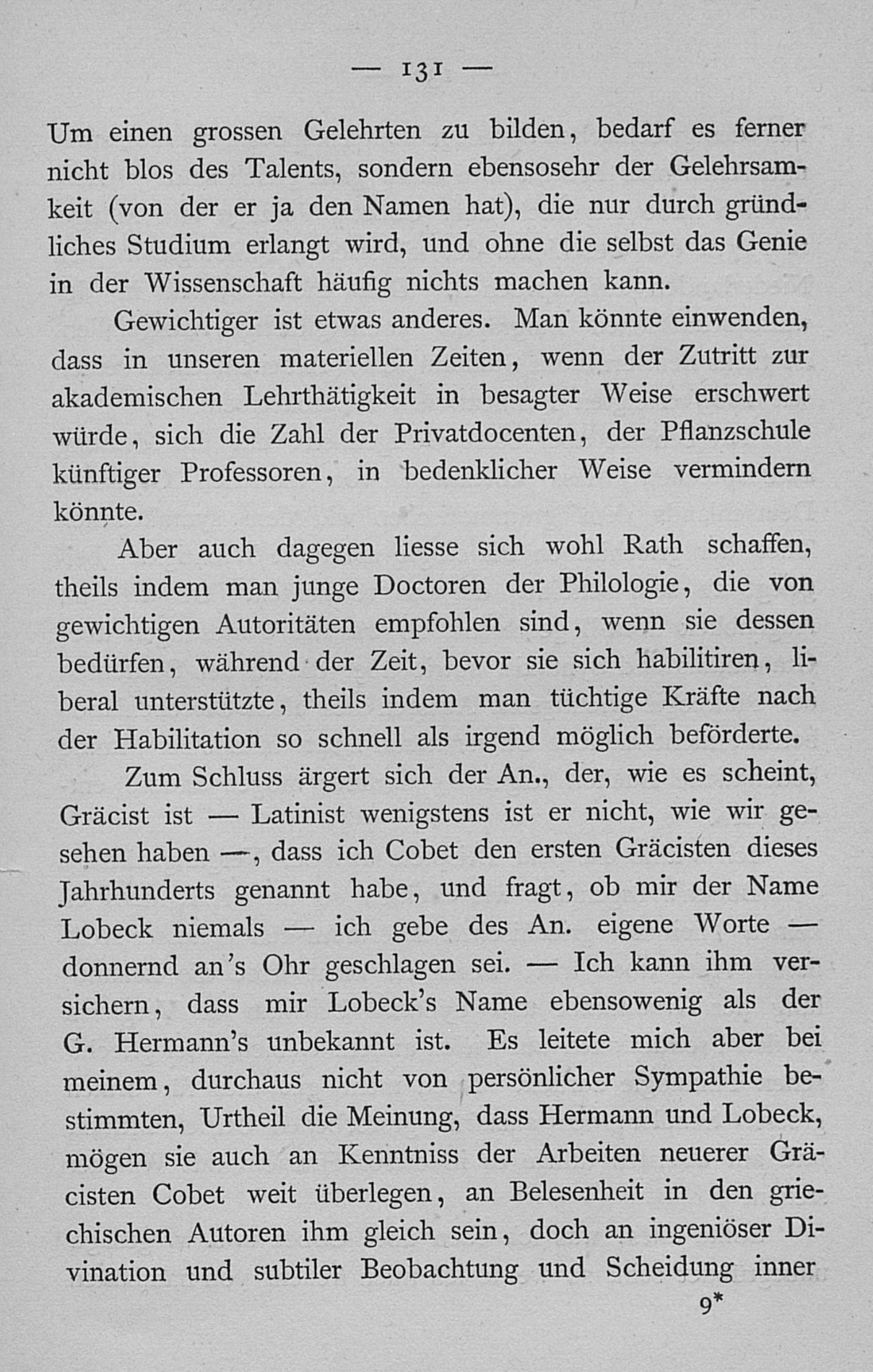 — 131 —

Um einen grossen Gelehrten zu bilden, bedarf es ferner nicht blos des Talents, sondern ebensosehr der Gelehrsamkeit (von der er ja den Namen hat), die nur durch gründliches Studium erlangt wird, und ohne die selbst das Genie in der Wissenschaft häufig nichts machen kann.

Gewichtiger ist etwas anderes. Man könnte einwenden, dass in unseren materiellen Zeiten, wenn der Zutritt zur akademischen Lehrthätigkeit in besagter Weise erschwert würde, sich die Zahl der Privatdocenten, der Pflanzschule künftiger Professoren, in bedenklicher Weise vermindern könnte.

Aber auch dagegen liesse sich wohl Rath schaffen, theils indem man junge Doctoren der Philologie, die von gewichtigen Autoritäten empfohlen sind, wenn sie dessen bedürfen, während der Zeit, bevor sie sich habilitiren, liberal unterstützte, theils indem man tüchtige Kräfte nach der Habilitation so schnell als irgend möglich beförderte.

Zum Schluss ärgert sich der An., der, wie es scheint, Gräcist ist — Latinist wenigstens ist er nicht, wie wir gesehen haben —, dass ich Cobet den ersten Gräcisten dieses Jahrhunderts genannt habe, und fragt, ob mir der Name Lobeck niemals — ich gebe des An. eigene Worte — donnernd an's Ohr geschlagen sei. — Ich kann ihm versichern, dass mir Lobeck's Name ebensowenig als der G. Hermann's unbekannt ist. Es leitete mich aber bei meinem, durchaus nicht von persönlicher Sympathie bestimmten, Urtheil die Meinung, dass Hermann und Lobeck, mögen sie auch an Kenntniss der Arbeiten neuerer Gräcisten Cobet weit überlegen, an Belesenheit in den griechischen Autoren ihm gleich sein, doch an ingeniöser Divination und subtiler Beobachtung und Scheidung inner

9*